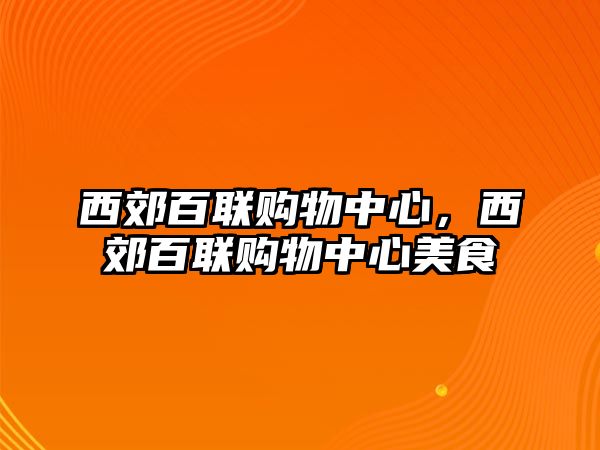 西郊百联购物中心，西郊百联购物中心美食